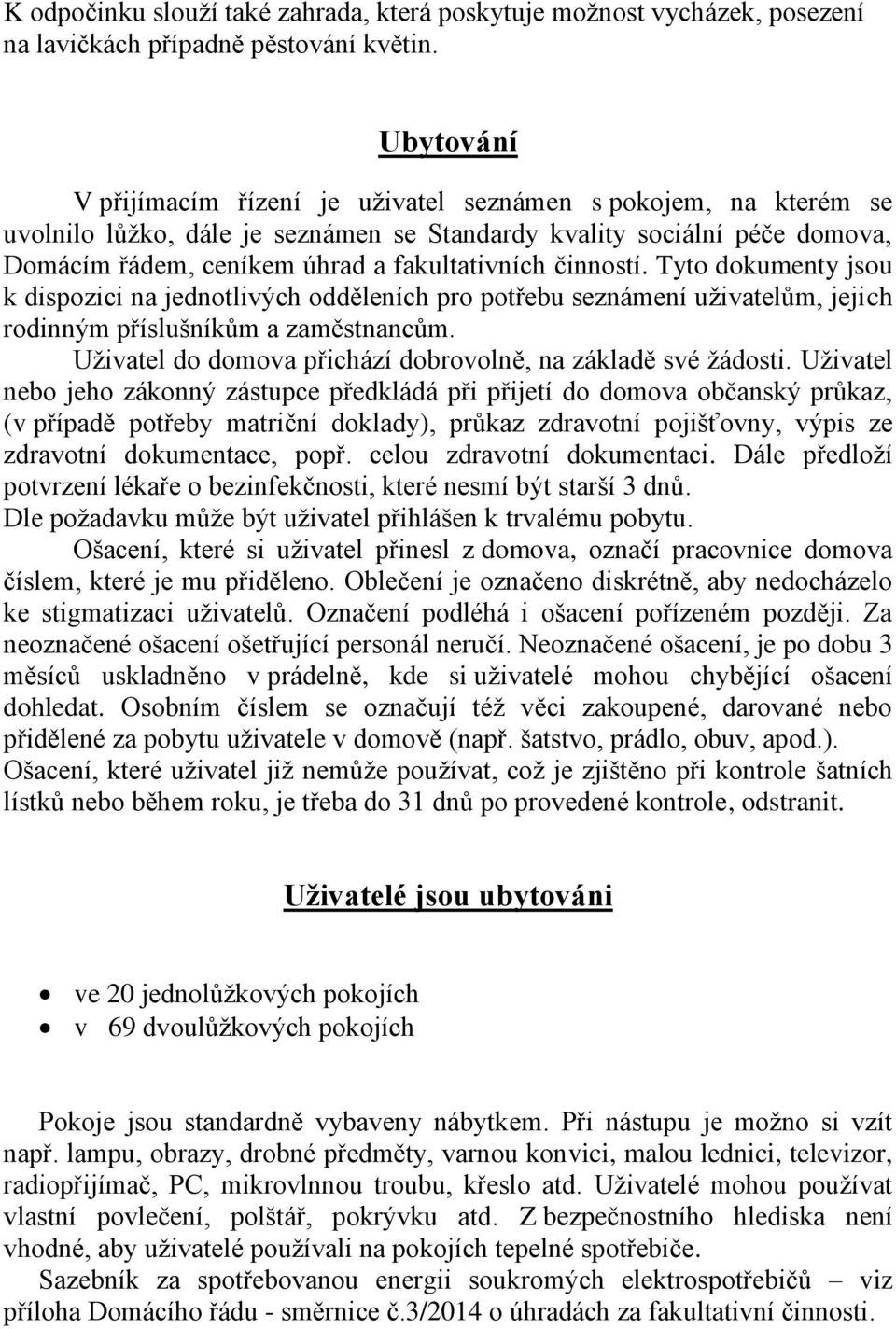 K odpočinku slouží také zahrada, která poskytuje možnost vycházek, posezení na lavičkách případně pěstování květin.

Ubytování

V přijímacím řízení je uživatel seznámen s pokojem, na kterém se uvolnilo lůžko, dále je seznámen se Standardy kvality sociální péče domova, Domácím řádem, ceníkem úhrad a fakultativních činností. Tyto dokumenty jsou k dispozici na jednotlivých odděleních pro potřebu seznámení uživatelům, jejich rodinným příslušníkům a zaměstnancům.

Uživatel do domova přichází dobrovolně, na základě své žádosti. Uživatel nebo jeho zákonný zástupce předkládá při přijetí do domova občanský průkaz, (v případě potřeby matriční doklady), průkaz zdravotní pojišťovny, výpis ze zdravotní dokumentace, popř. celou zdravotní dokumentaci. Dále předloží potvrzení lékaře o bezinfekčnosti, které nesmí být starší 3 dnů. Dle požadavku může být uživatel přihlášen k trvalému pobytu.

Ošacení, které si uživatel přinesl z domova, označí pracovnice domova číslem, které je mu přiděleno. Oblečení je označeno diskrétně, aby nedocházelo ke stigmatizaci uživatelů. Označení podléhá i ošacení pořízeném později. Za neoznačené ošacení ošetřující personál neručí. Neoznačené ošacení, je po dobu 3 měsíců uskladněno v prádelně, kde si uživatelé mohou chybějící ošacení dohledat. Osobním číslem se označují též věci zakoupené, darované nebo přidělené za pobytu uživatele v domově (např. šatstvo, prádlo, obuv, apod.). Ošacení, které uživatel již nemůže používat, což je zjištěno při kontrole šatních lístků nebo během roku, je třeba do 31 dnů po provedené kontrole, odstranit.

Uživatelé jsou ubytováni

• ve 20 jednolůžkových pokojích
• v 69 dvoulůžkových pokojích

Pokoje jsou standardně vybaveny nábytkem. Při nástupu je možno si vzít např. lampu, obrazy, drobné předměty, varnou konvici, malou lednici, televizor, radiopřijímač, PC, mikrovlnnou troubu, křeslo atd. Uživatelé mohou používat vlastní povlečení, polštář, pokrývku atd. Z bezpečnostního hlediska není vhodné, aby uživatelé používali na pokojích tepelné spotřebiče.

Sazebník za spotřebovanou energii soukromých elektrospotřebičů – viz příloha Domácího řádu - směrnice č.3/2014 o úhradách za fakultativní činnosti.